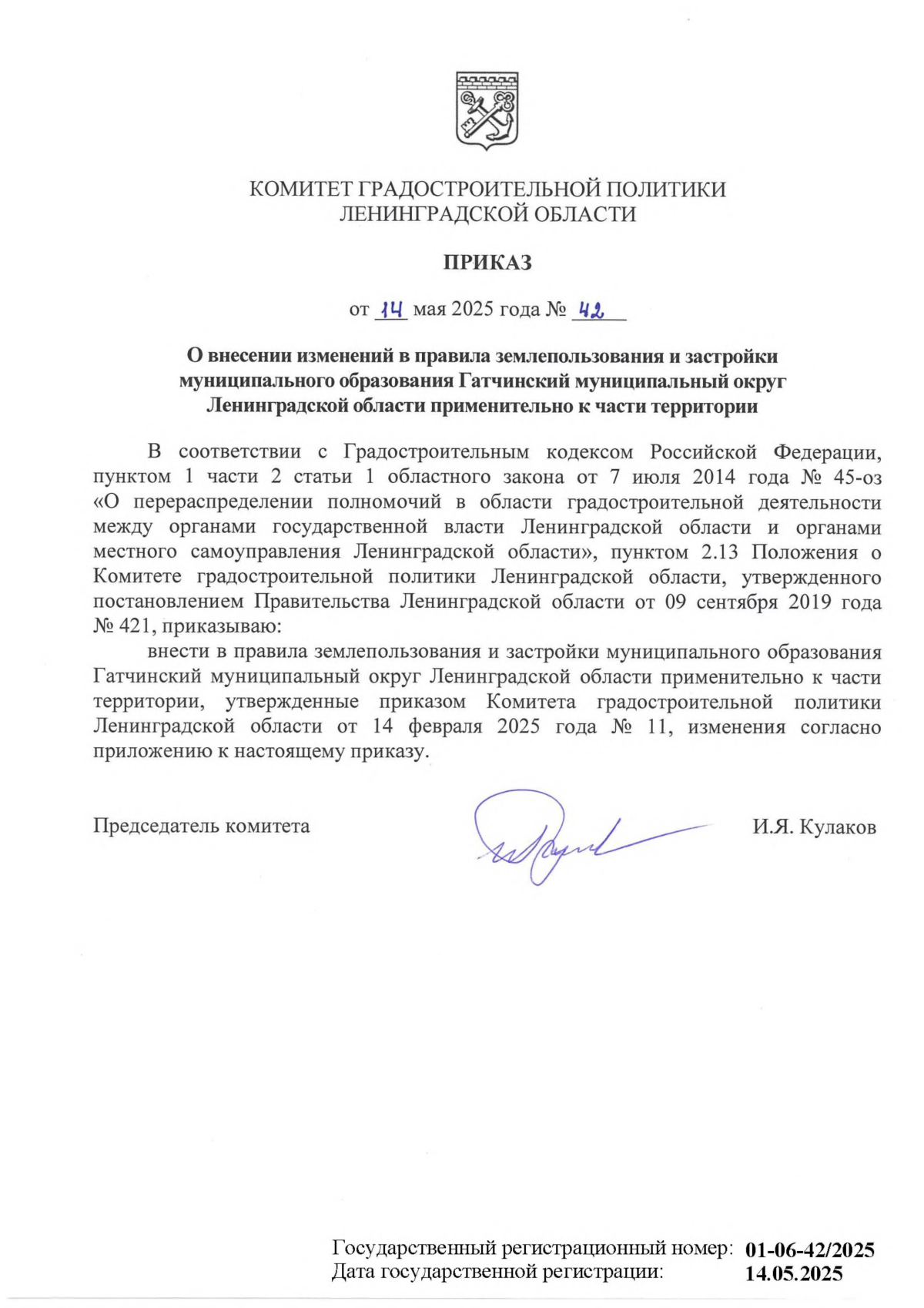 КОМИТЕТ ГРАДОСТРОИТЕЛЬНОЙ ПОЛИТИКИ ЛЕНИНГРАДСКОЙ ОБЛАСТИ

ПРИКАЗ

от 14 мая 2025 года № 42

О внесении изменений в правила землепользования и застройки муниципального образования Гатчинский муниципальный округ Ленинградской области применительно к части территории

В соответствии с Градостроительным кодексом Российской Федерации, пунктом 1 части 2 статьи 1 областного закона от 7 июля 2014 года № 45-оз «О перераспределении полномочий в области градостроительной деятельности между органами государственной власти Ленинградской области и органами местного самоуправления Ленинградской области», пунктом 2.13 Положения о Комитете градостроительной политики Ленинградской области, утвержденного постановлением Правительства Ленинградской области от 09 сентября 2019 года № 421, приказываю:

внести в правила землепользования и застройки муниципального образования Гатчинский муниципальный округ Ленинградской области применительно к части территории, утвержденные приказом Комитета градостроительной политики Ленинградской области от 14 февраля 2025 года № 11, изменения согласно приложению к настоящему приказу.

Председатель комитета

И.Я. Кулаков

Государственный регистрационный номер: 01-06-42/2025
Дата государственной регистрации: 14.05.2025